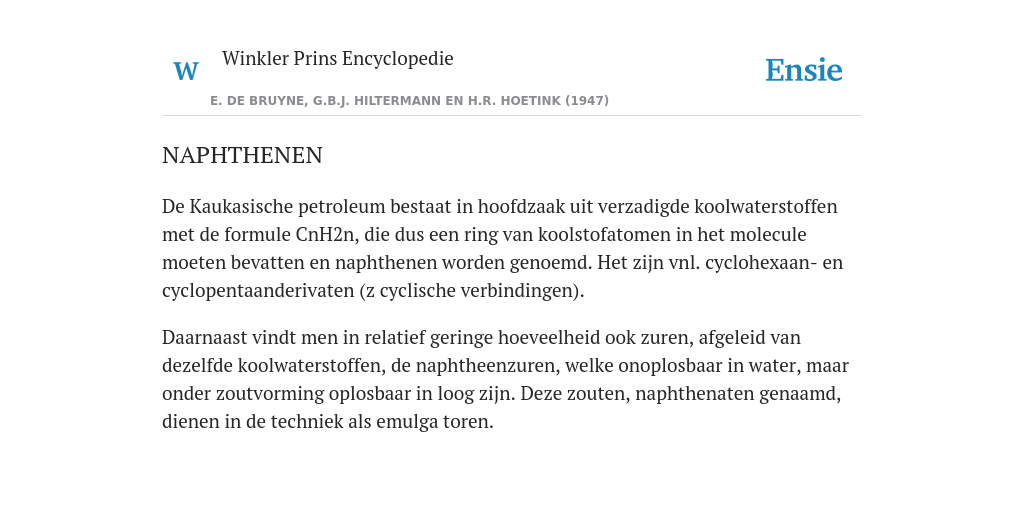 W Winkler Prins Encyclopedie

Ensie

E. DE BRUYNE, G.B.J. HILTERMANN EN H.R. HOETINK (1947)

NAPHTHENEN

De Kaukasische petroleum bestaat in hoofdzaak uit verzadigde koolwaterstoffen met de formule CnH2n, die dus een ring van koolstofatomen in het molecule moeten bevatten en naphthenen worden genoemd. Het zijn vnl. cyclohexaan- en cyclopentaanderivaten (z cyclische verbindingen).

Daarnaast vindt men in relatief geringe hoeveelheid ook zuren, afgeleid van dezelfde koolwaterstoffen, de naphtheenzuren, welke onoplosbaar in water, maar onder zoutvorming oplosbaar in loog zijn. Deze zouten, naphthenaten genaamd, dienen in de techniek als emulga toren.